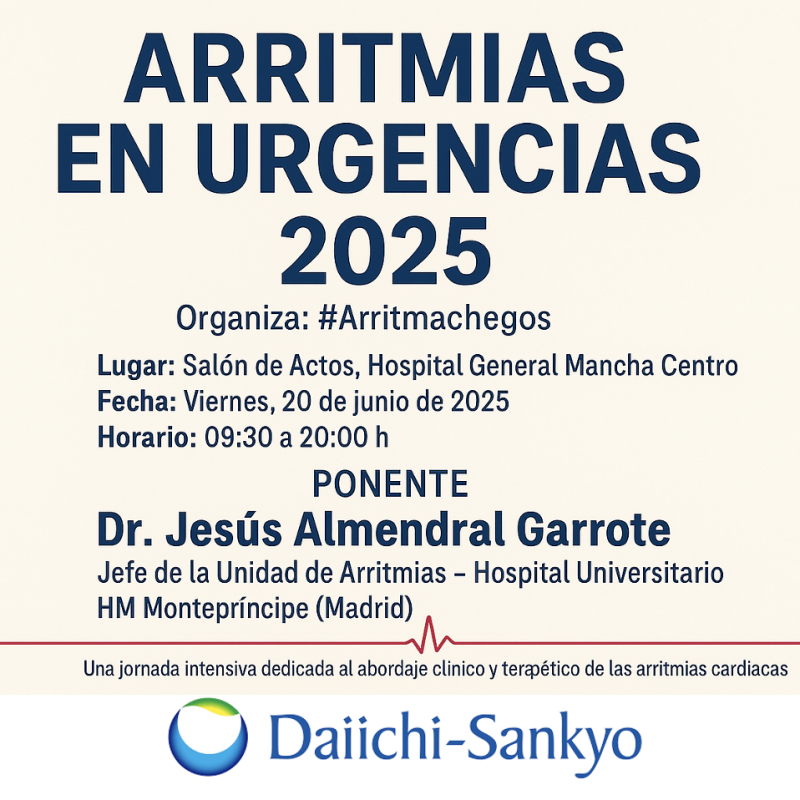 ARRITMIAS EN URGENCIAS 2025

Organiza: #Arritmachegos

Lugar: Salón de Actos, Hospital General Mancha Centro
Fecha: Viernes, 20 de junio de 2025
Horario: 09:30 a 20:00 h

PONENTE
Dr. Jesús Almendral Garrote
Jefe de la Unidad de Arritmias – Hospital Universitario HM Montepríncipe (Madrid)

Una jornada intensiva dedicada al abordaje clinico y terapético de las arritmias cardiacas

Daiichi-Sankyo